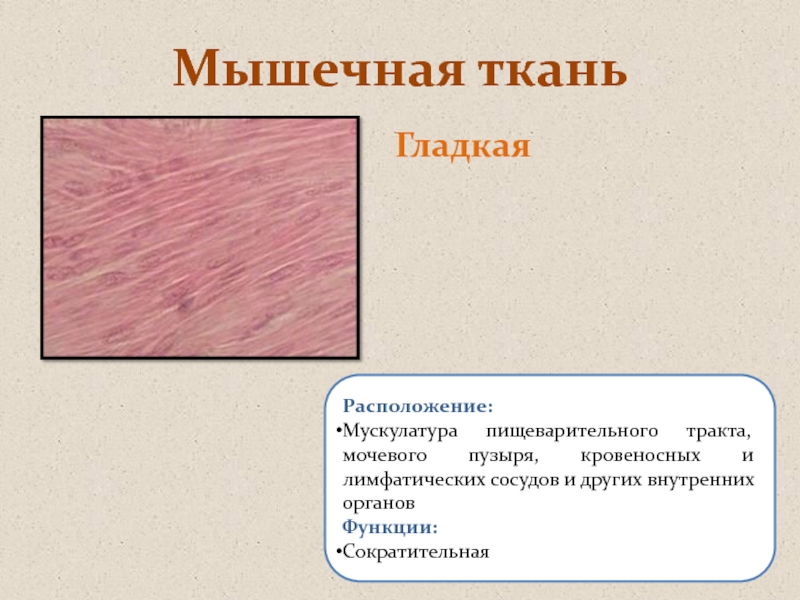 Мышечная ткань

Гладкая

Расположение:
•Мускулатура пищеварительного тракта, мочевого пузыря, кровеносных и лимфатических сосудов и других внутренних органов
Функции:
•Сократительная